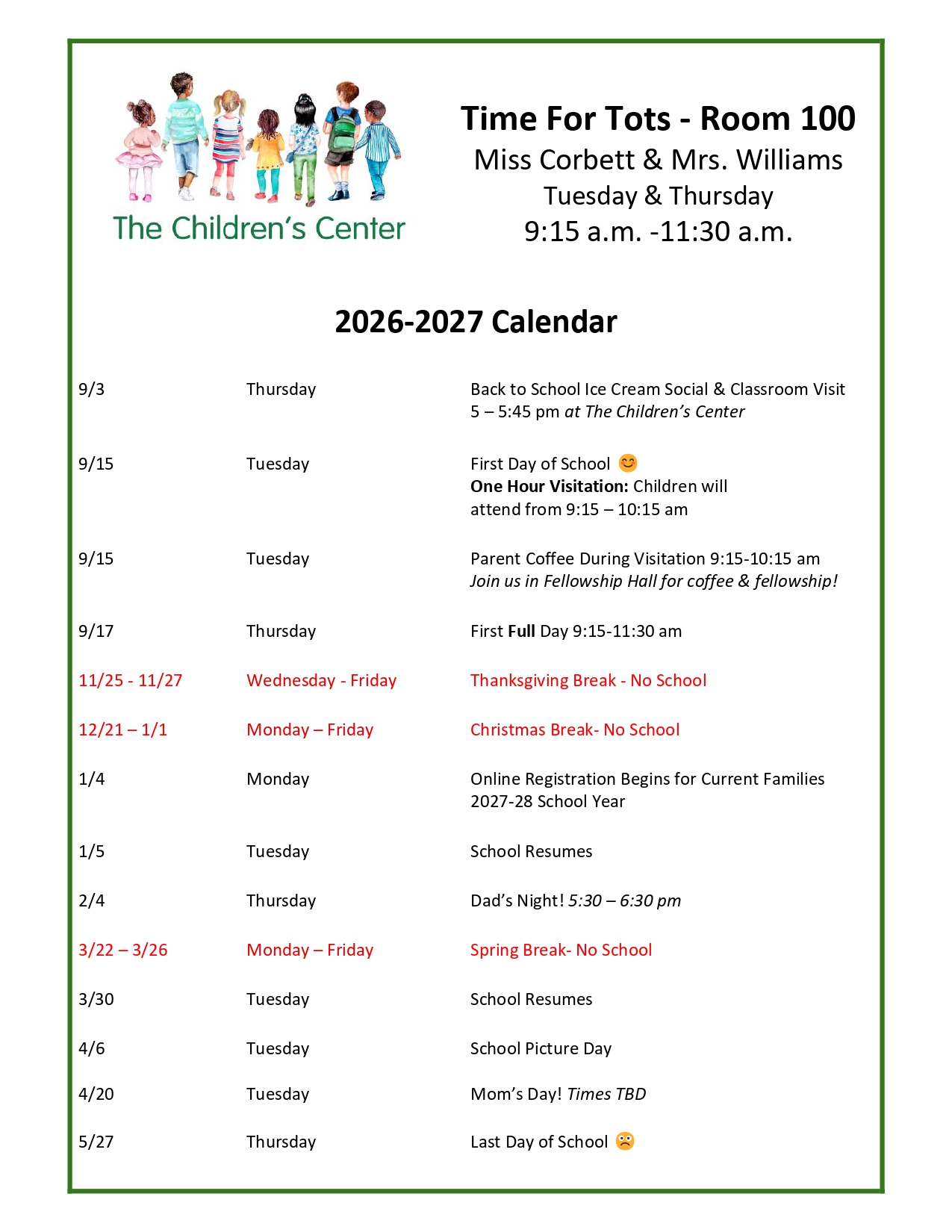 The Children's Center

Time For Tots - Room 100
Miss Corbett & Mrs. Williams
Tuesday & Thursday
9:15 a.m. -11:30 a.m.

2026-2027 Calendar

9/3 Thursday Back to School Ice Cream Social & Classroom Visit 5 – 5:45 pm at The Children's Center

9/15 Tuesday First Day of School 😊 One Hour Visitation: Children will attend from 9:15 – 10:15 am

9/15 Tuesday Parent Coffee During Visitation 9:15-10:15 am Join us in Fellowship Hall for coffee & fellowship!

9/17 Thursday First Full Day 9:15-11:30 am

11/25 - 11/27 Wednesday - Friday Thanksgiving Break - No School

12/21 – 1/1 Monday – Friday Christmas Break- No School

1/4 Monday Online Registration Begins for Current Families 2027-28 School Year

1/5 Tuesday School Resumes

2/4 Thursday Dad's Night! 5:30 – 6:30 pm

3/22 – 3/26 Monday – Friday Spring Break- No School

3/30 Tuesday School Resumes

4/6 Tuesday School Picture Day

4/20 Tuesday Mom's Day! Times TBD

5/27 Thursday Last Day of School ☹